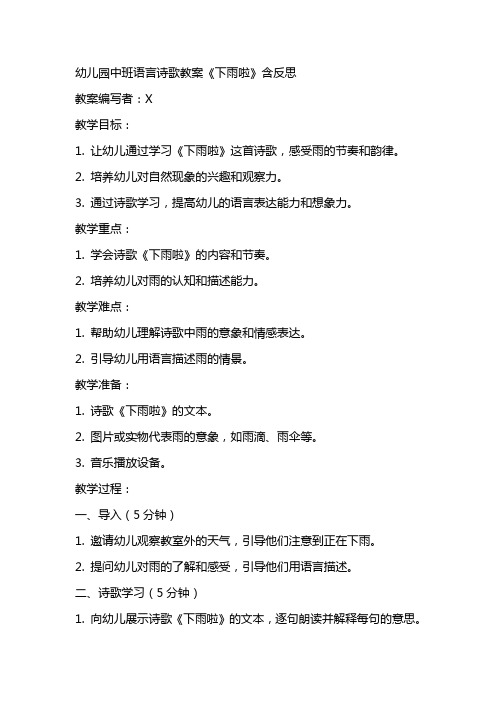 幼儿园中班语言诗歌教案《下雨啦》含反思

教案编写者：X

教学目标：

1. 让幼儿通过学习《下雨啦》这首诗歌，感受雨的节奏和韵律。

2. 培养幼儿对自然现象的兴趣和观察力。

3. 通过诗歌学习，提高幼儿的语言表达能力和想象力。

教学重点：

1. 学会诗歌《下雨啦》的内容和节奏。

2. 培养幼儿对雨的认知和描述能力。

教学难点：

1. 帮助幼儿理解诗歌中雨的意象和情感表达。

2. 引导幼儿用语言描述雨的情景。

教学准备：

1. 诗歌《下雨啦》的文本。

2. 图片或实物代表雨的意象，如雨滴、雨伞等。

3. 音乐播放设备。

教学过程：

一、导入（5分钟）

1. 邀请幼儿观察教室外的天气，引导他们注意到正在下雨。

2. 提问幼儿对雨的了解和感受，引导他们用语言描述。

二、诗歌学习（5分钟）

1. 向幼儿展示诗歌《下雨啦》的文本，逐句朗读并解释每句的意思。